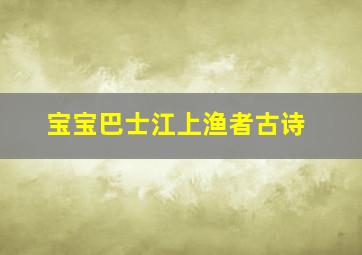 宝宝巴士江上渔者古诗